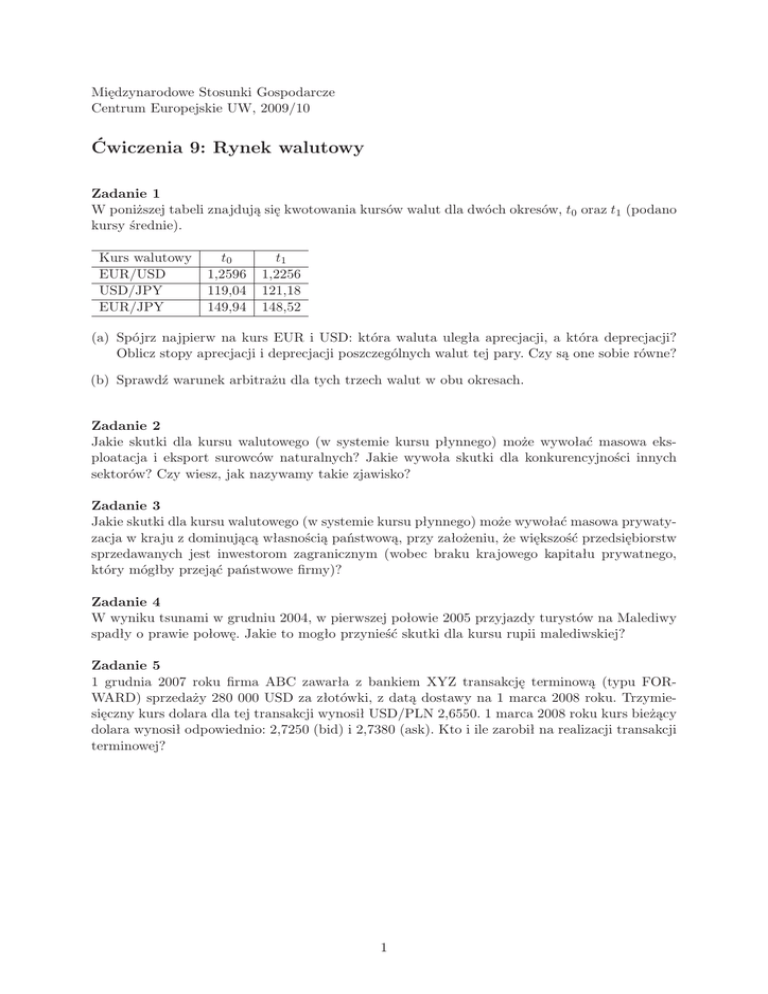 Międzynarodowe Stosunki Gospodarcze
Centrum Europejskie UW, 2009/10

Ćwiczenia 9: Rynek walutowy

Zadanie 1
W poniższej tabeli znajdują się kwotowania kursów walut dla dwóch okresów, $t_0$ oraz $t_1$ (podano kursy średnie).

| Kurs walutowy | $t_0$ | $t_1$ |
|---|---|---|
| EUR/USD | 1,2596 | 1,2256 |
| USD/JPY | 119,04 | 121,18 |
| EUR/JPY | 149,94 | 148,52 |

(a) Spójrz najpierw na kurs EUR i USD: która waluta uległa aprecjacji, a która deprecjacji? Oblicz stopy aprecjacji i deprecjacji poszczególnych walut tej pary. Czy są one sobie równe?

(b) Sprawdź warunek arbitrażu dla tych trzech walut w obu okresach.

Zadanie 2
Jakie skutki dla kursu walutowego (w systemie kursu płynnego) może wywołać masowa eksploatacja i eksport surowców naturalnych? Jakie wywoła skutki dla konkurencyjności innych sektorów? Czy wiesz, jak nazywamy takie zjawisko?

Zadanie 3
Jakie skutki dla kursu walutowego (w systemie kursu płynnego) może wywołać masowa prywatyzacja w kraju z dominującą własnością państwową, przy założeniu, że większość przedsiębiorstw sprzedawanych jest inwestorom zagranicznym (wobec braku krajowego kapitału prywatnego, który mógłby przejąć państwowe firmy)?

Zadanie 4
W wyniku tsunami w grudniu 2004, w pierwszej połowie 2005 przyjazdy turystów na Malediwy spadły o prawie połowę. Jakie to mogło przynieść skutki dla kursu rupii malediwskiej?

Zadanie 5
1 grudnia 2007 roku firma ABC zawarła z bankiem XYZ transakcję terminową (typu FORWARD) sprzedaży 280 000 USD za złotówki, z datą dostawy na 1 marca 2008 roku. Trzymiesięczny kurs dolara dla tej transakcji wynosił USD/PLN 2,6550. 1 marca 2008 roku kurs bieżący dolara wynosił odpowiednio: 2,7250 (bid) i 2,7380 (ask). Kto i ile zarobił na realizacji transakcji terminowej?

1